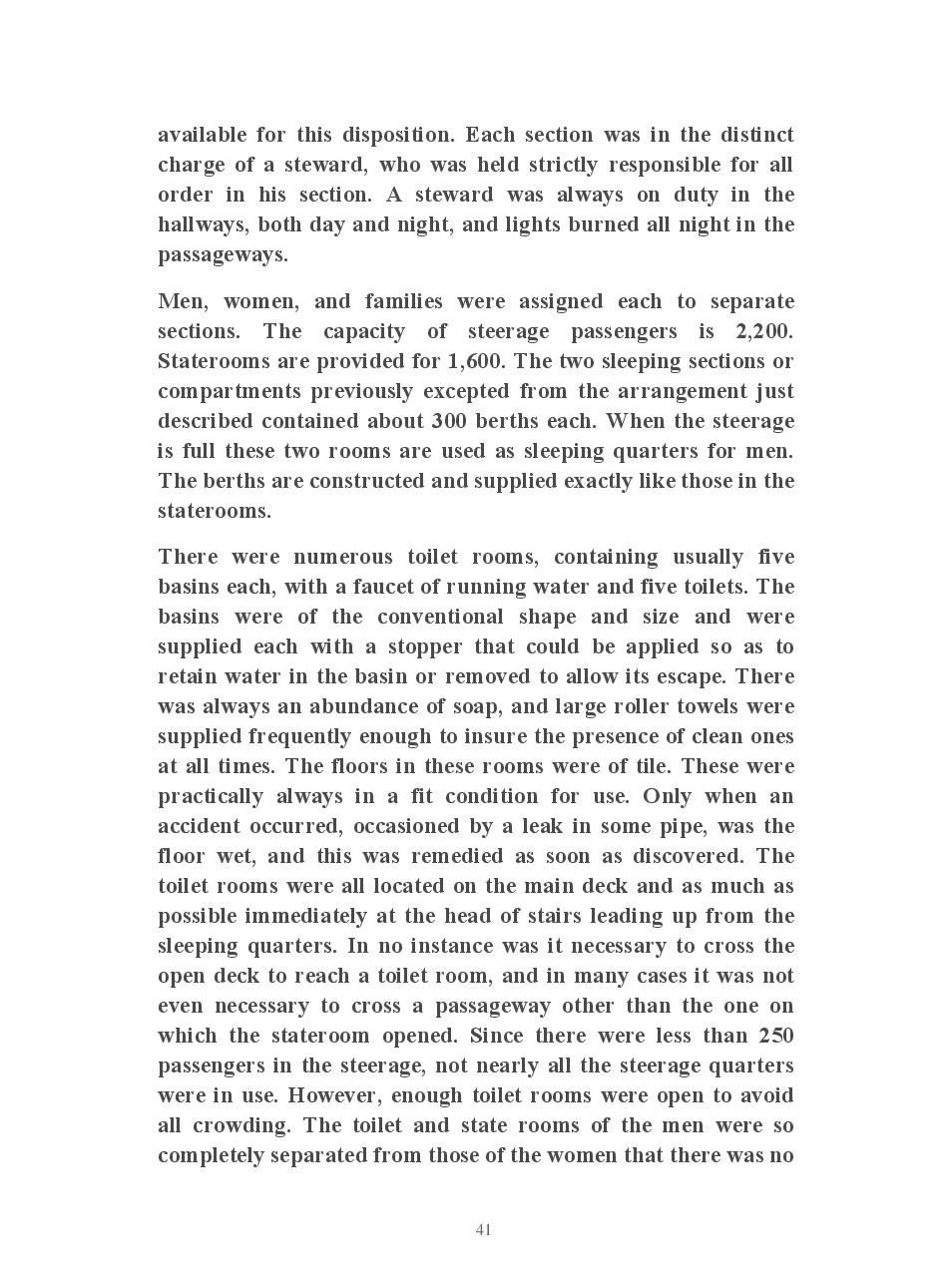 available for this disposition. Each section was in the distinct charge of a steward, who was held strictly responsible for all order in his section. A steward was always on duty in the hallways, both day and night, and lights burned all night in the passageways.

Men, women, and families were assigned each to separate sections. The capacity of steerage passengers is 2,200. Staterooms are provided for 1,600. The two sleeping sections or compartments previously excepted from the arrangement just described contained about 300 berths each. When the steerage is full these two rooms are used as sleeping quarters for men. The berths are constructed and supplied exactly like those in the staterooms.

There were numerous toilet rooms, containing usually five basins each, with a faucet of running water and five toilets. The basins were of the conventional shape and size and were supplied each with a stopper that could be applied so as to retain water in the basin or removed to allow its escape. There was always an abundance of soap, and large roller towels were supplied frequently enough to insure the presence of clean ones at all times. The floors in these rooms were of tile. These were practically always in a fit condition for use. Only when an accident occurred, occasioned by a leak in some pipe, was the floor wet, and this was remedied as soon as discovered. The toilet rooms were all located on the main deck and as much as possible immediately at the head of stairs leading up from the sleeping quarters. In no instance was it necessary to cross the open deck to reach a toilet room, and in many cases it was not even necessary to cross a passageway other than the one on which the stateroom opened. Since there were less than 250 passengers in the steerage, not nearly all the steerage quarters were in use. However, enough toilet rooms were open to avoid all crowding. The toilet and state rooms of the men were so completely separated from those of the women that there was no

41